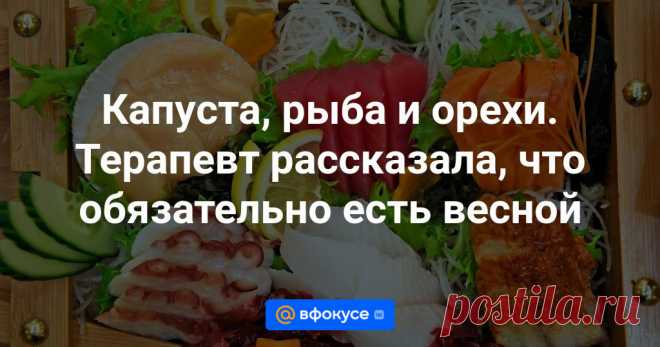 Капуста, рыба и орехи. Терапевт рассказала, что обязательно есть весной

@ вфокусе

postila.ru